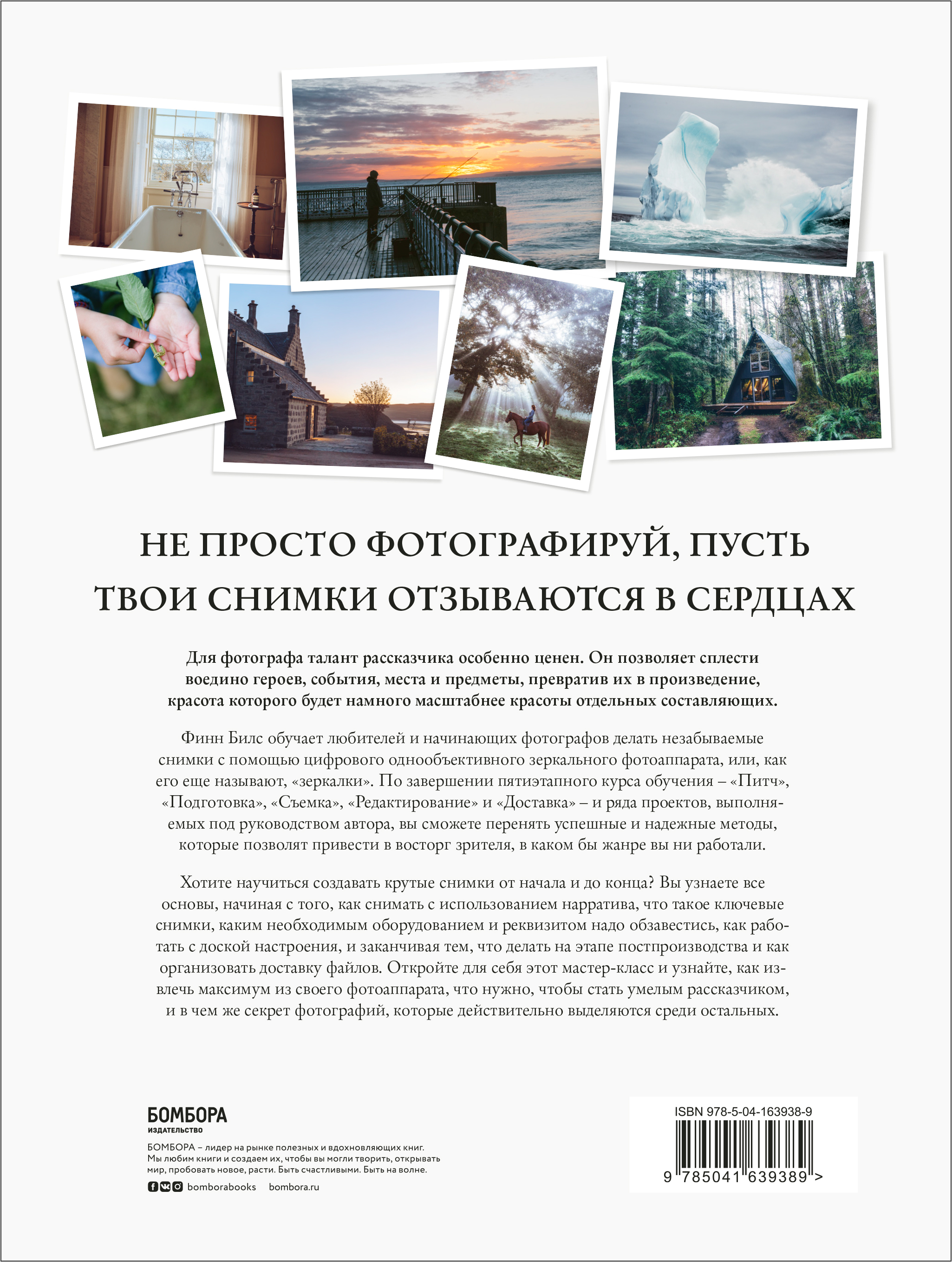 НЕ ПРОСТО ФОТОГРАФИРУЙ, ПУСТЬ ТВОИ СНИМКИ ОТЗЫВАЮТСЯ В СЕРДЦАХ

Для фотографа талант рассказчика особенно ценен. Он позволяет сплести воедино героев, события, места и предметы, превратив их в произведение, красота которого будет намного масштабнее красоты отдельных составляющих.

Финн Билс обучает любителей и начинающих фотографов делать незабываемые снимки с помощью цифрового однообъективного зеркального фотоаппарата, или, как его еще называют, «зеркалки». По завершении пятиэтапного курса обучения – «Питч», «Подготовка», «Съемка», «Редактирование» и «Доставка» – и ряда проектов, выполняемых под руководством автора, вы сможете перенять успешные и надежные методы, которые позволят привести в восторг зрителя, в каком бы жанре вы ни работали.

Хотите научиться создавать крутые снимки от начала и до конца? Вы узнаете все основы, начиная с того, как снимать с использованием нарратива, что такое ключевые снимки, каким необходимым оборудованием и реквизитом надо обзавестись, как работать с доской настроения, и заканчивая тем, что делать на этапе постпроизводства и как организовать доставку файлов. Откройте для себя этот мастер-класс и узнайте, как извлечь максимум из своего фотоаппарата, что нужно, чтобы стать умелым рассказчиком, и в чем же секрет фотографий, которые действительно выделяются среди остальных.

БОМБОРА
ИЗДАТЕЛЬСТВО

БОМБОРА – лидер на рынке полезных и вдохновляющих книг. Мы любим книги и создаем их, чтобы вы могли творить, открывать мир, пробовать новое, расти. Быть счастливыми. Быть на волне.

bomborabooks bombora.ru

ISBN 978-5-04-163938-9

9 785041 639389 >